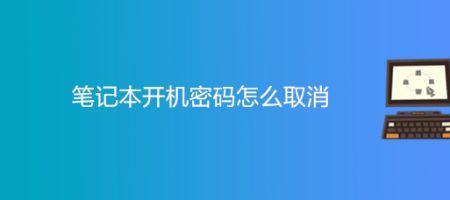 笔记本开机密码怎么取消